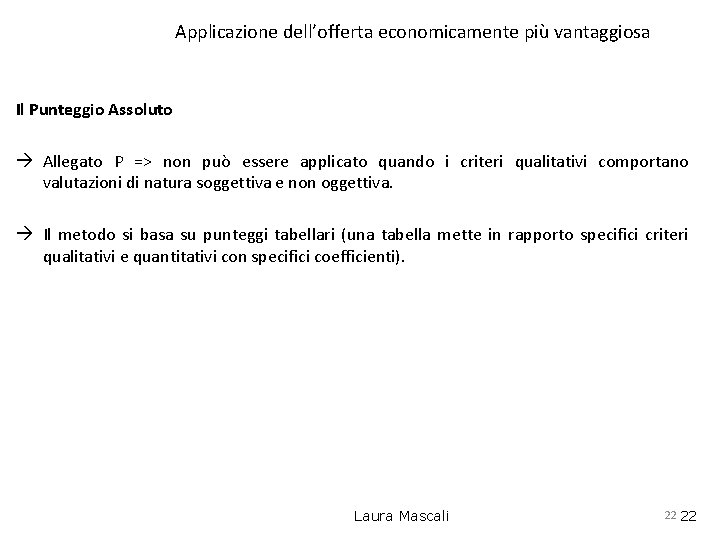 Applicazione dell'offerta economicamente più vantaggiosa

Il Punteggio Assoluto

→ Allegato P => non può essere applicato quando i criteri qualitativi comportano valutazioni di natura soggettiva e non oggettiva.

→ Il metodo si basa su punteggi tabellari (una tabella mette in rapporto specifici criteri qualitativi e quantitativi con specifici coefficienti).

Laura Mascali

22 22